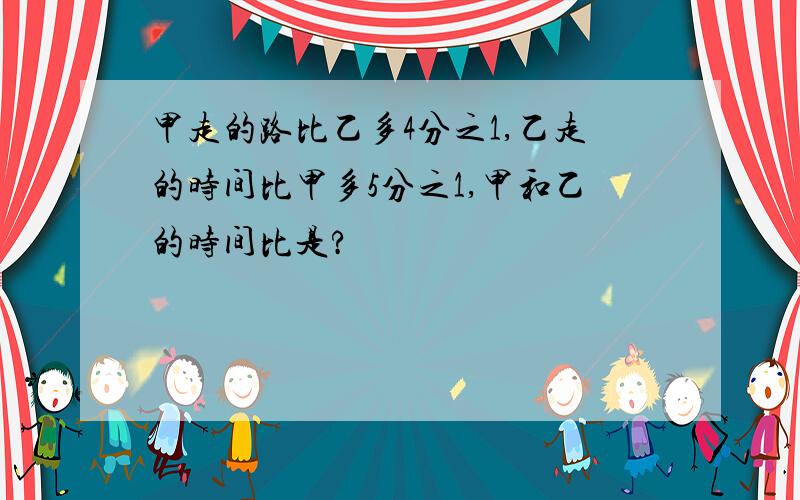 甲走的路比乙多4分之1,乙走的時间比甲多5分之1,甲和乙的時间比是?